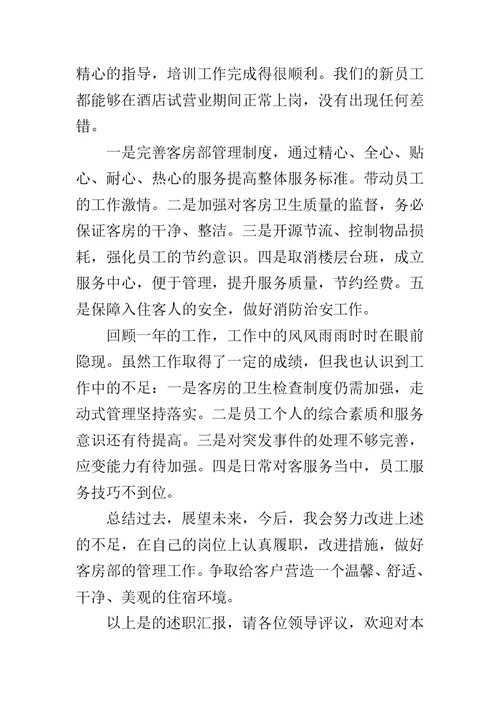 精心的指导，培训工作完成得很顺利。我们的新员工都能够在酒店试营业期间正常上岗，没有出现任何差错。

一是完善客房部管理制度，通过精心、全心、贴心、耐心、热心的服务提高整体服务标准。带动员工的工作激情。二是加强对客房卫生质量的监督，务必保证客房的干净、整洁。三是开源节流、控制物品损耗，强化员工的节约意识。四是取消楼层台班，成立服务中心，便于管理，提升服务质量，节约经费。五是保障入住客人的安全，做好消防治安工作。

回顾一年的工作，工作中的风风雨雨时时在眼前隐现。虽然工作取得了一定的成绩，但我也认识到工作中的不足：一是客房的卫生检查制度仍需加强，走动式管理坚持落实。二是员工个人的综合素质和服务意识还有待提高。三是对突发事件的处理不够完善，应变能力有待加强。四是日常对客服务当中，员工服务技巧不到位。

总结过去，展望未来，今后，我会努力改进上述的不足，在自己的岗位上认真履职，改进措施，做好客房部的管理工作。争取给客户营造一个温馨、舒适、干净、美观的住宿环境。

以上是的述职汇报，请各位领导评议，欢迎对本